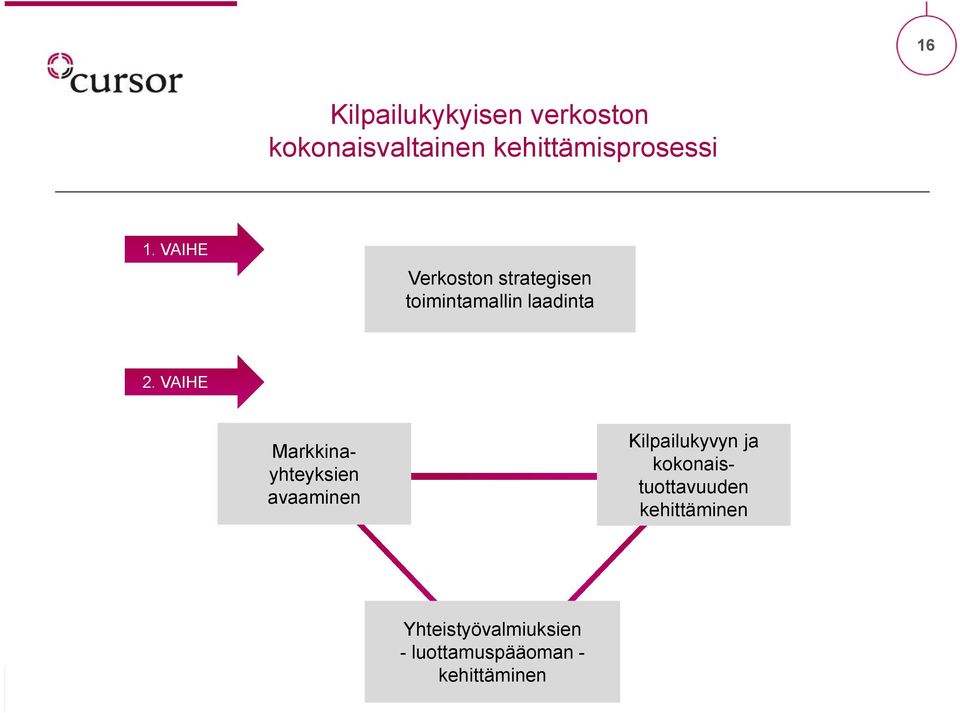 cursor

16

Kilpailukykyisen verkoston kokonaisvaltainen kehittämisprosessi

1. VAIHE

Verkoston strategisen toimintamallin laadinta

2. VAIHE

Markkina-yhteyksien avaaminen

Kilpailukyvyn ja kokonais-tuottavuuden kehittäminen

Yhteistyövalmiuksien - luottamuspääoman - kehittäminen